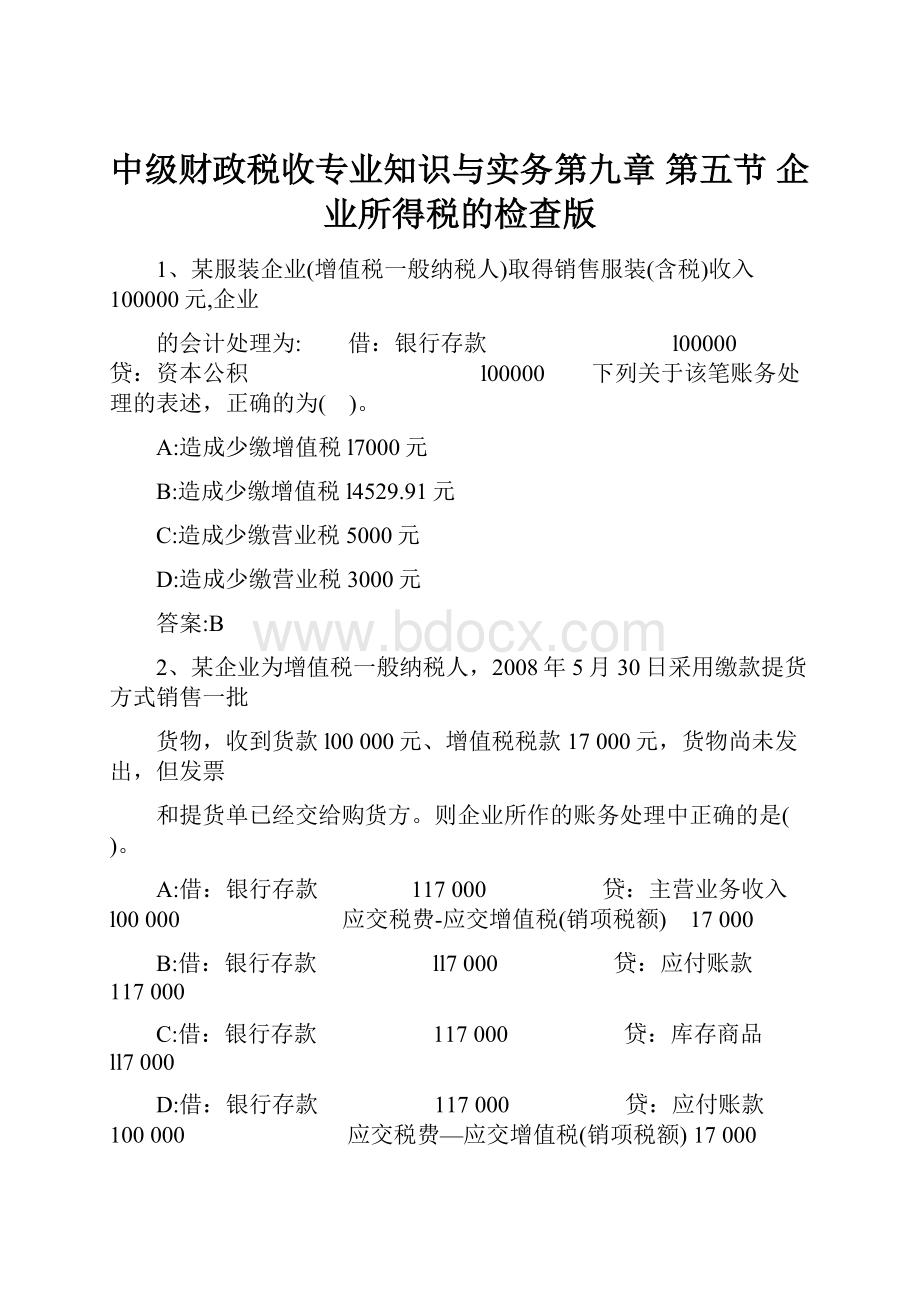 中级财政税收专业知识与实务第九章 第五节 企业所得税的检查版

1、某服装企业(增值税一般纳税人)取得销售服装(含税)收入 100000 元,企业

的会计处理为: 借：银行存款 l00000 贷：资本公积 l00000 下列关于该笔账务处理的表述，正确的为( )。

A:造成少缴增值税 l7000 元

B:造成少缴增值税 l4529.91 元

C:造成少缴营业税 5000 元

D:造成少缴营业税 3000 元

答案:B

www.bdocx.com

2、某企业为增值税一般纳税人，2008 年 5 月 30 日采用缴款提货方式销售一批

货物，收到货款 l00 000 元、增值税税款 17 000 元，货物尚未发出，但发票

和提货单已经交给购货方。则企业所作的账务处理中正确的是( )。

A:借：银行存款 117 000 贷：主营业务收入 l00 000 应交税费-应交增值税(销项税额) 17 000

B:借：银行存款 ll7 000 贷：应付账款 117 000

C:借：银行存款 117 000 贷：库存商品 ll7 000

D:借：银行存款 117 000 贷：应付账款 100 000 应交税费—应交增值税(销项税额) 17 000